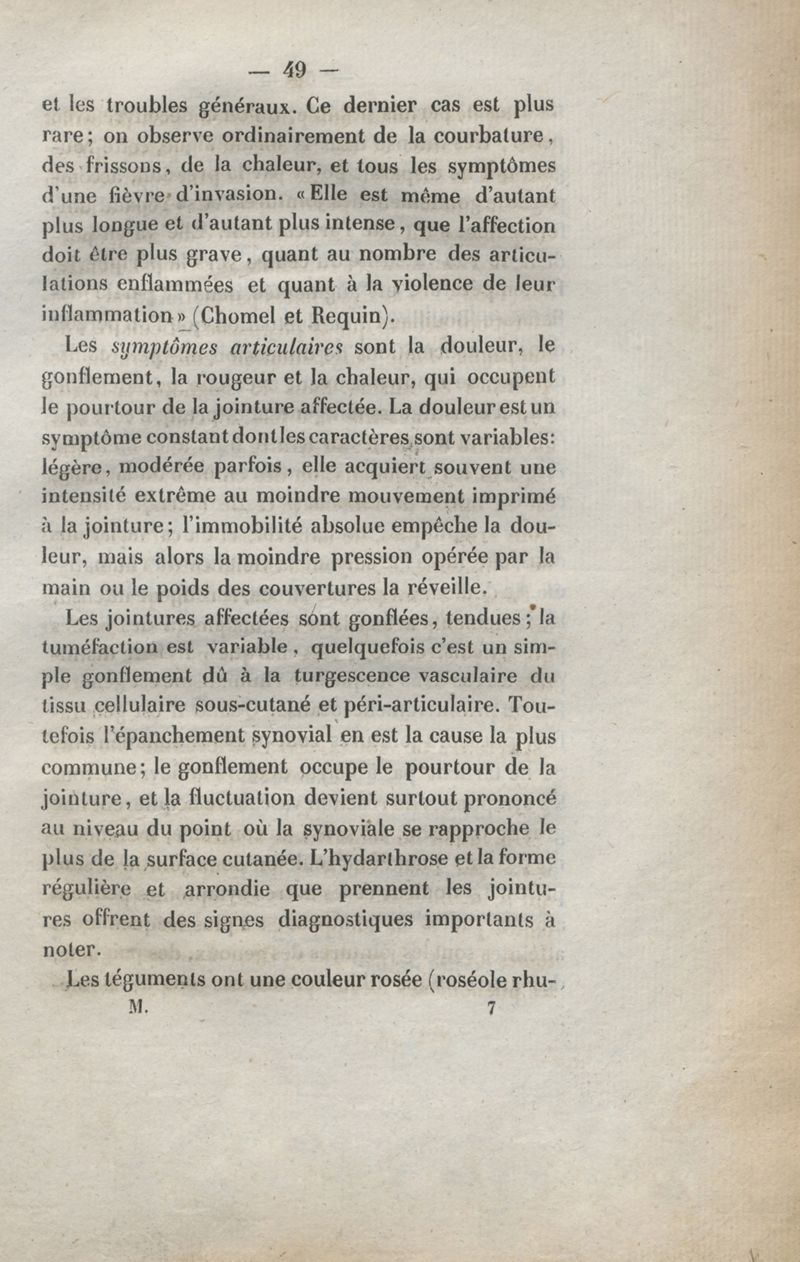 — 49 —

et les troubles généraux. Ce dernier cas est plus rare; on observe ordinairement de la courbature, des frissons, de la chaleur, et tous les symptômes d'une fièvre d'invasion. «Elle est même d'autant plus longue et d'autant plus intense, que l'affection doit être plus grave, quant au nombre des articulations enflammées et quant à la violence de leur inflammation» (Chomel et Requin).

Les symptômes articulaires sont la douleur, le gonflement, la rougeur et la chaleur, qui occupent le pourtour de la jointure affectée. La douleur est un symptôme constant dont les caractères sont variables: légère, modérée parfois, elle acquiert souvent une intensité extrême au moindre mouvement imprimé à la jointure; l'immobilité absolue empêche la douleur, mais alors la moindre pression opérée par la main ou le poids des couvertures la réveille.

Les jointures affectées sont gonflées, tendues; la tuméfaction est variable, quelquefois c'est un simple gonflement dû à la turgescence vasculaire du tissu cellulaire sous-cutané et péri-articulaire. Toutefois l'épanchement synovial en est la cause la plus commune; le gonflement occupe le pourtour de la jointure, et la fluctuation devient surtout prononcé au niveau du point où la synoviale se rapproche le plus de la surface cutanée. L'hydarthrose et la forme régulière et arrondie que prennent les jointures offrent des signes diagnostiques importants à noter.

Les téguments ont une couleur rosée (roséole rhu-

M. 7